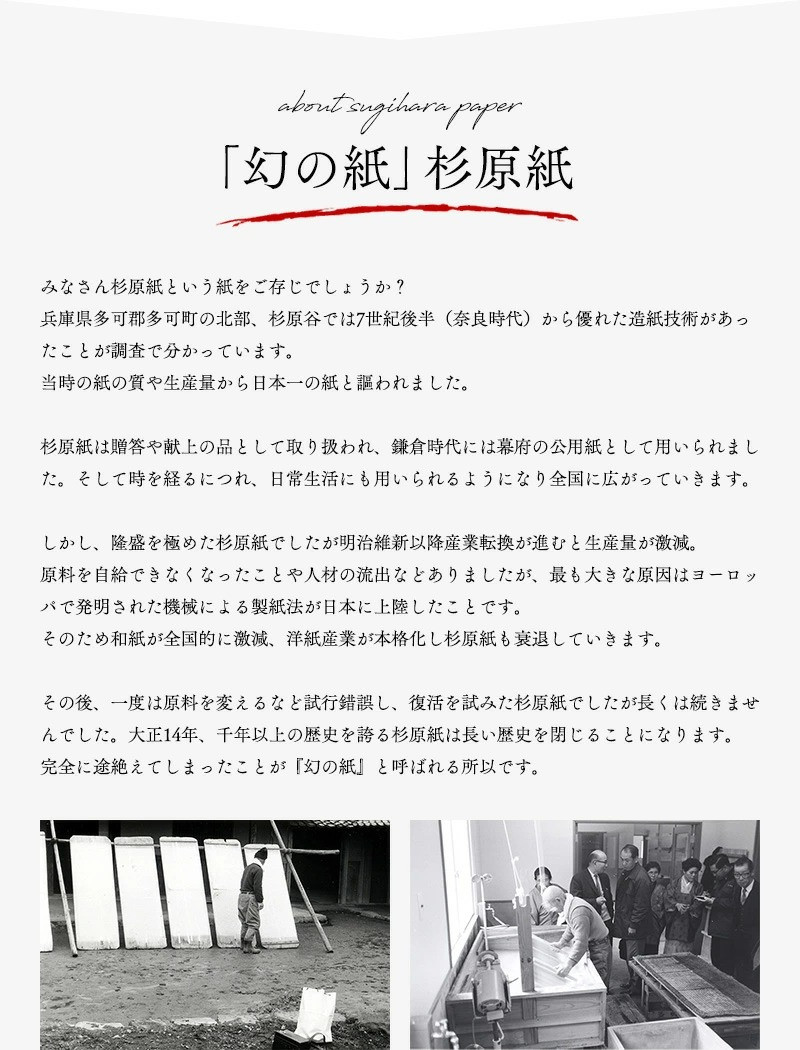 about sugihara paper

「幻の紙」杉原紙

みなさん杉原紙という紙をご存じでしょうか？
兵庫県多可郡多可町の北部、杉原谷では7世紀後半（奈良時代）から優れた造紙技術があったことが調査で分かっています。
当時の紙の質や生産量から日本一の紙と謳われました。

杉原紙は贈答や献上の品として取り扱われ、鎌倉時代には幕府の公用紙として用いられました。そして時を経るにつれ、日常生活にも用いられるようになり全国に広がっていきます。

しかし、隆盛を極めた杉原紙でしたが明治維新以降産業転換が進むと生産量が激減。
原料を自給できなくなったことや人材の流出などありましたが、最も大きな原因はヨーロッパで発明された機械による製紙法が日本に上陸したことです。
そのため和紙が全国的に激減、洋紙産業が本格化し杉原紙も衰退していきます。

その後、一度は原料を変えるなど試行錯誤し、復活を試みた杉原紙でしたが長くは続きませんでした。大正14年、千年以上の歴史を誇る杉原紙は長い歴史を閉じることになります。
完全に途絶えてしまったことが『幻の紙』と呼ばれる所以です。